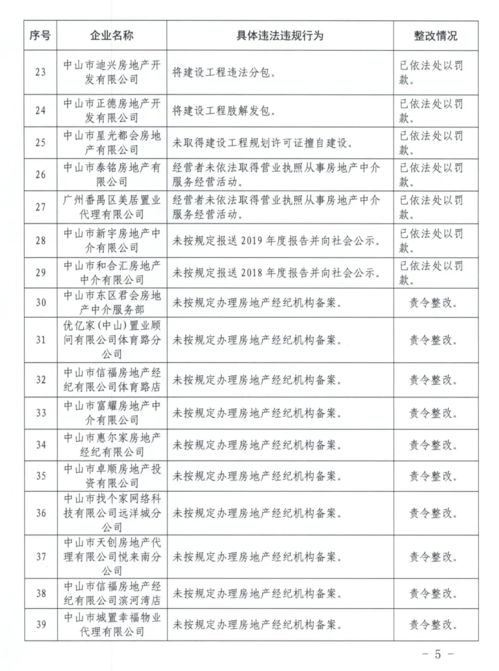 | 序号 | 企业名称 | 具体违法违规行为 | 整改情况 |
|---|---|---|---|
| 23 | 中山市迪兴房地产开发有限公司 | 将建设工程违法分包。 | 已依法处以罚款。 |
| 24 | 中山市正德房地产开发有限公司 | 将建设工程肢解发包。 | 已依法处以罚款。 |
| 25 | 中山市星光都会房地产有限公司 | 未取得建设工程规划许可证擅自建设。 | 已依法处以罚款。 |
| 26 | 中山市泰铭房地产有限公司 | 经营者未依法取得营业执照从事房地产中介服务经营活动。 | 已依法处以罚款。 |
| 27 | 广州番禺区美居置业代理有限公司 | 经营者未依法取得营业执照从事房地产中介服务经营活动。 | 已依法处以罚款。 |
| 28 | 中山市新宇房地产中介有限公司 | 未按规定报送 2019 年度报告并向社会公示。 | 已依法处以罚款。 |
| 29 | 中山市和合汇房地产中介有限公司 | 未按规定报送 2018 年度报告并向社会公示。 | 已依法处以罚款。 |
| 30 | 中山市东区君会房地产中介服务部 | 未按规定办理房地产经纪机构备案。 | 责令整改。 |
| 31 | 优亿家(中山)置业顾问有限公司体育路分公司 | 未按规定办理房地产经纪机构备案。 | 责令整改。 |
| 32 | 中山市信福房地产经纪有限公司体育路店 | 未按规定办理房地产经纪机构备案。 | 责令整改。 |
| 33 | 中山市富耀房地产中介有限公司 | 未按规定办理房地产经纪机构备案。 | 责令整改。 |
| 34 | 中山市惠尔家房地产经纪有限公司 | 未按规定办理房地产经纪机构备案。 | 责令整改。 |
| 35 | 中山市卓顺房地产投资有限公司 | 未按规定办理房地产经纪机构备案。 | 责令整改。 |
| 36 | 中山市找个家网络科技有限公司远洋城分公司 | 未按规定办理房地产经纪机构备案。 | 责令整改。 |
| 37 | 中山市天创房地产代理有限公司悦来南分公司 | 未按规定办理房地产经纪机构备案。 | 责令整改。 |
| 38 | 中山市信福房地产经纪有限公司滨河湾店 | 未按规定办理房地产经纪机构备案。 | 责令整改。 |
| 39 | 中山市城置幸福物业代理有限公司 | 未按规定办理房地产经纪机构备案。 | 责令整改。 |

— 5 —